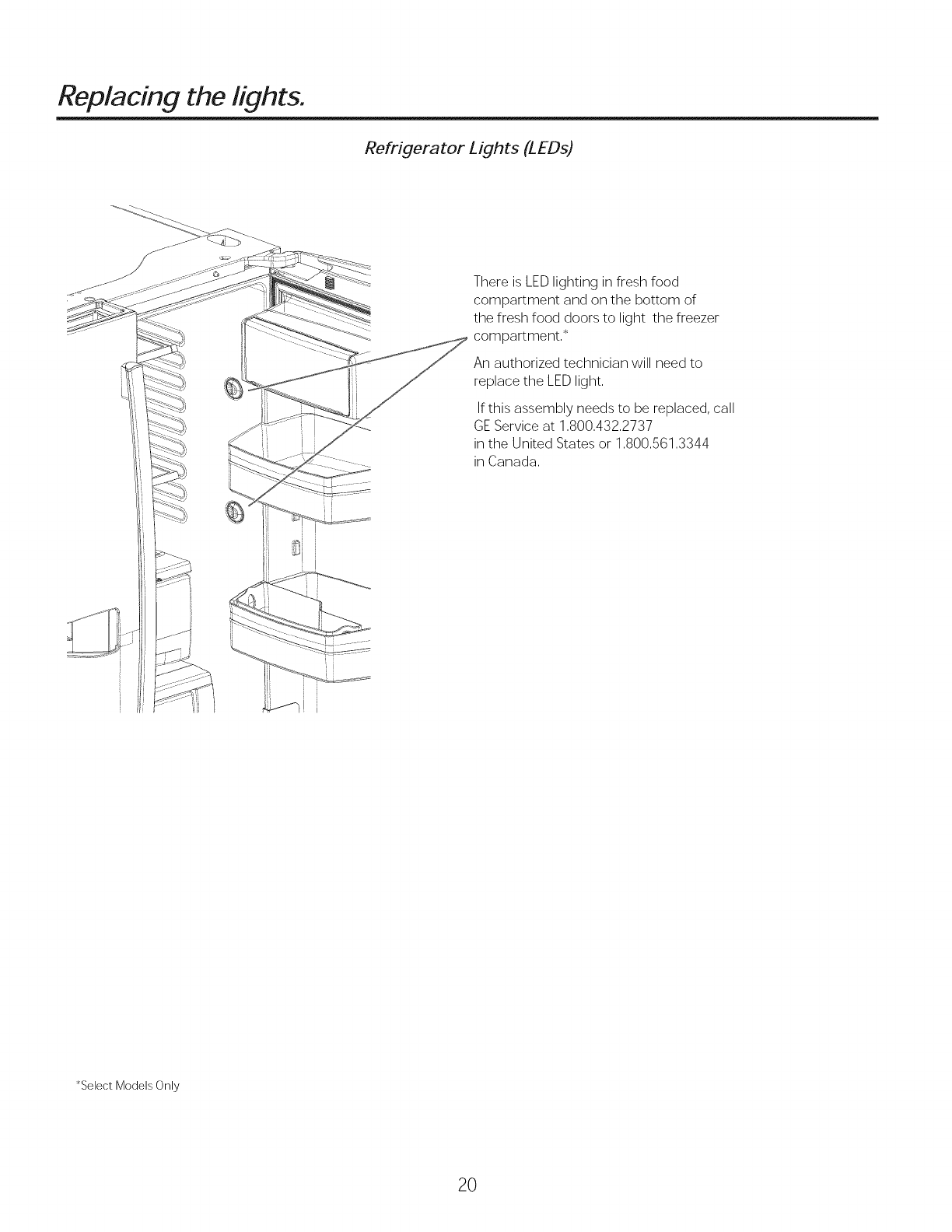 Replacing the lights.

Refrigerator Lights (LEDs)

There is LED lighting in fresh food compartment and on the bottom of the fresh food doors to light the freezer compartment.*

An authorized technician will need to replace the LED light.

If this assembly needs to be replaced, call GE Service at 1.800.432.2737 in the United States or 1.800.561.3344 in Canada.

*Select Models Only

20